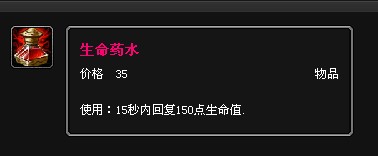 生命药水

价格 35

物品

使用：15秒内回复150点生命值.